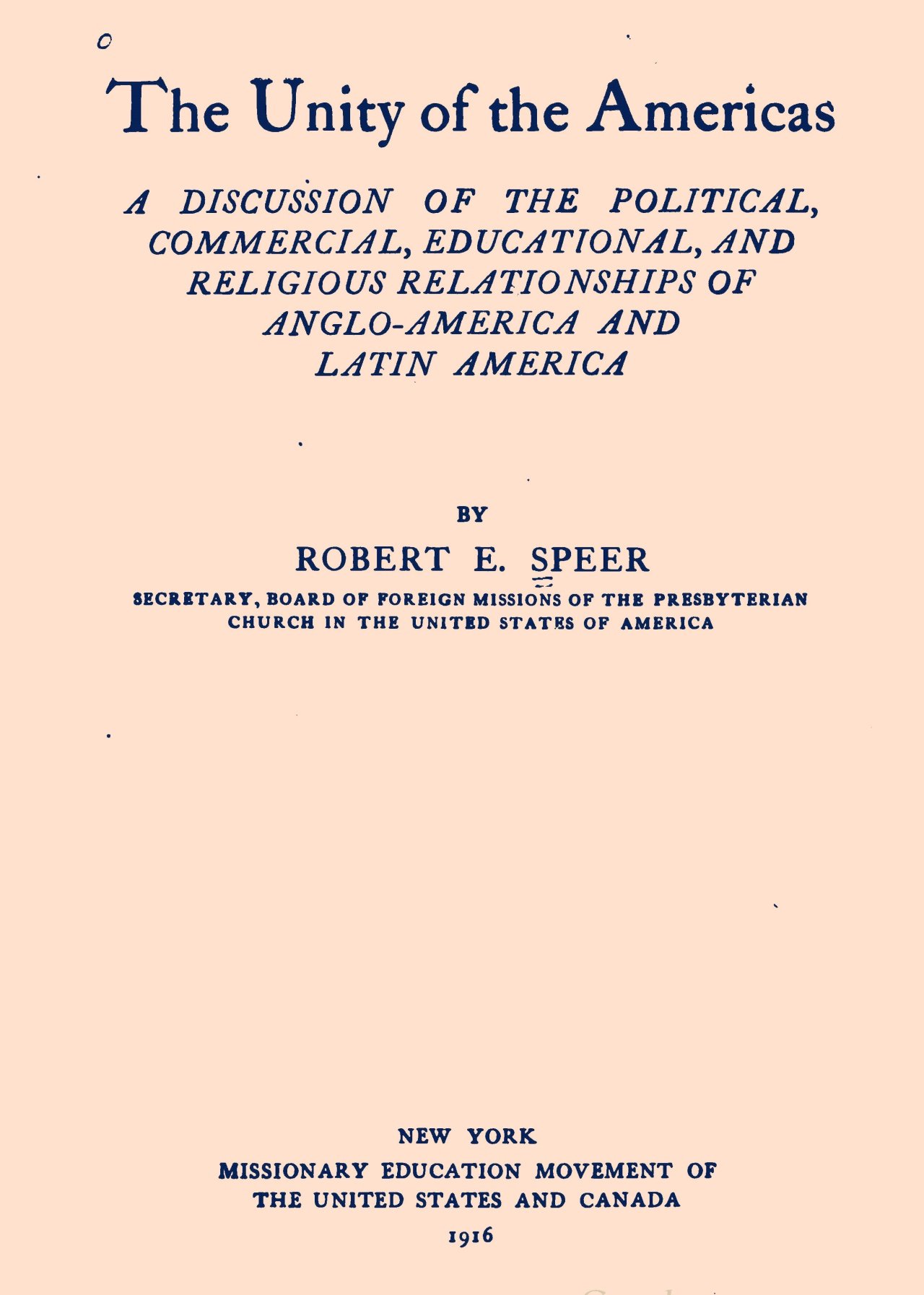 The Unity of the Americas

A DISCUSSION OF THE POLITICAL, COMMERCIAL, EDUCATIONAL, AND RELIGIOUS RELATIONSHIPS OF ANGLO-AMERICA AND LATIN AMERICA

BY

ROBERT E. SPEER

SECRETARY, BOARD OF FOREIGN MISSIONS OF THE PRESBYTERIAN CHURCH IN THE UNITED STATES OF AMERICA

NEW YORK
MISSIONARY EDUCATION MOVEMENT OF THE UNITED STATES AND CANADA
1916